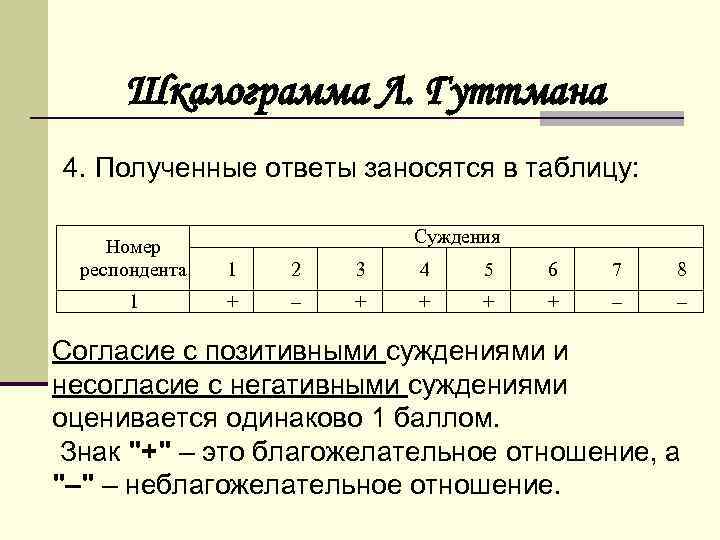 Шкалограмма Л. Гуттмана

4. Полученные ответы заносятся в таблицу:

| Номер респондента | Суждения | | | | | | | |
|---|---|---|---|---|---|---|---|---|
| | 1 | 2 | 3 | 4 | 5 | 6 | 7 | 8 |
| 1 | + | – | + | + | + | + | – | – |

Согласие с позитивными суждениями и несогласие с негативными суждениями оценивается одинаково 1 баллом.

Знак "+" – это благожелательное отношение, а "–" – неблагожелательное отношение.